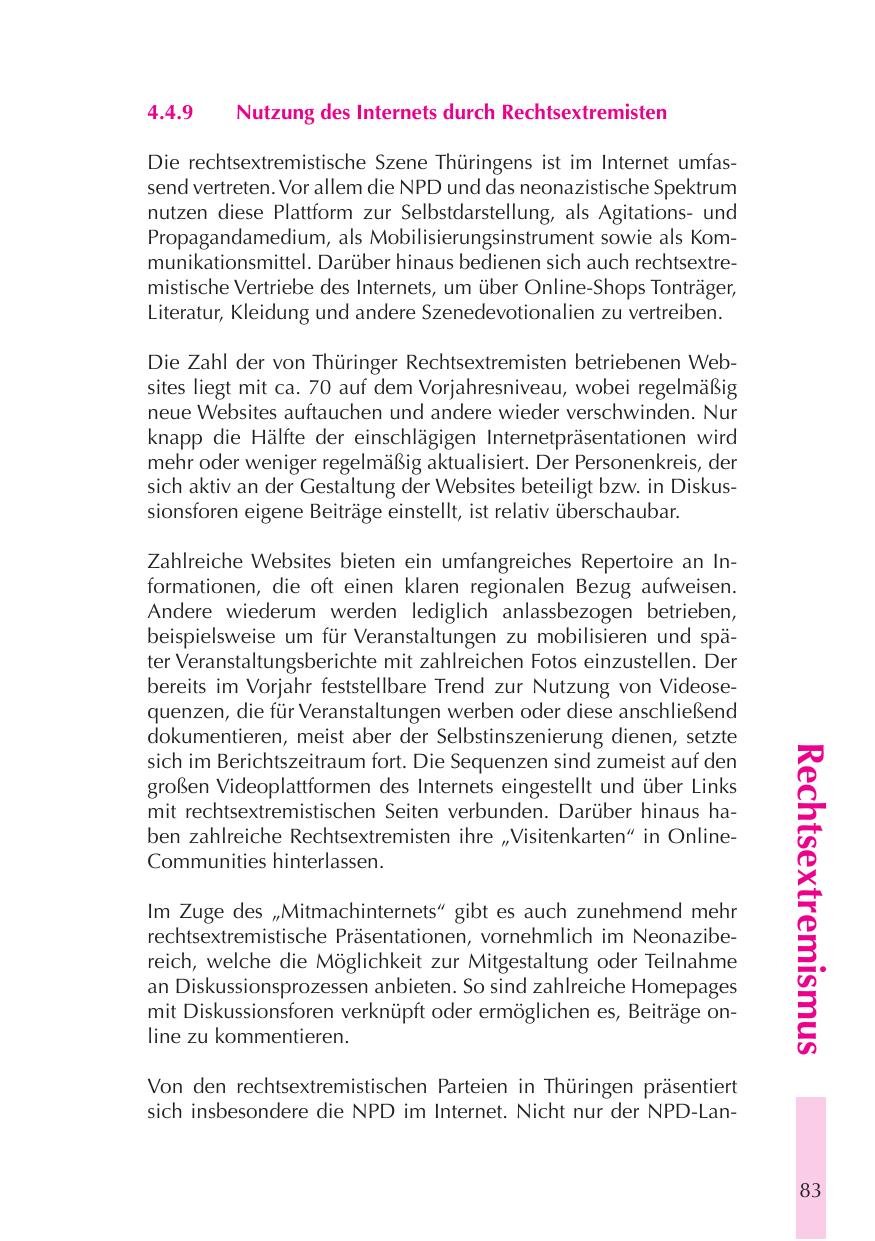 4.4.9 Nutzung des Internets durch Rechtsextremisten

Die rechtsextremistische Szene Thüringens ist im Internet umfassend vertreten. Vor allem die NPD und das neonazistische Spektrum nutzen diese Plattform zur Selbstdarstellung, als Agitations- und Propagandamedium, als Mobilisierungsinstrument sowie als Kommunikationsmittel. Darüber hinaus bedienen sich auch rechtsextremistische Vertriebe des Internets, um über Online-Shops Tonträger, Literatur, Kleidung und andere Szenedevotionalien zu vertreiben.

Die Zahl der von Thüringer Rechtsextremisten betriebenen Websites liegt mit ca. 70 auf dem Vorjahresniveau, wobei regelmäßig neue Websites auftauchen und andere wieder verschwinden. Nur knapp die Hälfte der einschlägigen Internetpräsentationen wird mehr oder weniger regelmäßig aktualisiert. Der Personenkreis, der sich aktiv an der Gestaltung der Websites beteiligt bzw. in Diskussionsforen eigene Beiträge einstellt, ist relativ überschaubar.

Zahlreiche Websites bieten ein umfangreiches Repertoire an Informationen, die oft einen klaren regionalen Bezug aufweisen. Andere wiederum werden lediglich anlassbezogen betrieben, beispielsweise um für Veranstaltungen zu mobilisieren und später Veranstaltungsberichte mit zahlreichen Fotos einzustellen. Der bereits im Vorjahr feststellbare Trend zur Nutzung von Videosequenzen, die für Veranstaltungen werben oder diese anschließend dokumentieren, meist aber der Selbstinszenierung dienen, setzte sich im Berichtszeitraum fort. Die Sequenzen sind zumeist auf den großen Videoplattformen des Internets eingestellt und über Links mit rechtsextremistischen Seiten verbunden. Darüber hinaus haben zahlreiche Rechtsextremisten ihre „Visitenkarten“ in Online-Communities hinterlassen.

Im Zuge des „Mitmachinternets“ gibt es auch zunehmend mehr rechtsextremistische Präsentationen, vornehmlich im Neonazibereich, welche die Möglichkeit zur Mitgestaltung oder Teilnahme an Diskussionsprozessen anbieten. So sind zahlreiche Homepages mit Diskussionsforen verknüpft oder ermöglichen es, Beiträge online zu kommentieren.

Von den rechtsextremistischen Parteien in Thüringen präsentiert sich insbesondere die NPD im Internet. Nicht nur der NPD-Lan-

Rechtsextremismus

83